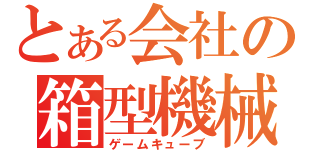 とある会社の
箱型機械
ゲームキューブ